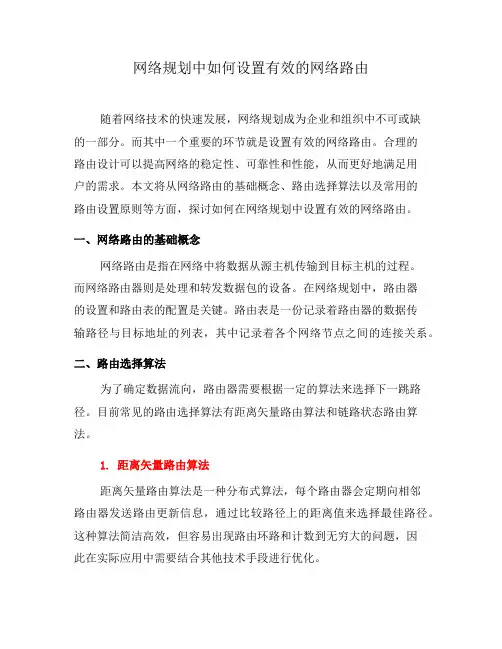 网络规划中如何设置有效的网络路由

随着网络技术的快速发展，网络规划成为企业和组织中不可或缺的一部分。而其中一个重要的环节就是设置有效的网络路由。合理的路由设计可以提高网络的稳定性、可靠性和性能，从而更好地满足用户的需求。本文将从网络路由的基础概念、路由选择算法以及常用的路由设置原则等方面，探讨如何在网络规划中设置有效的网络路由。

一、网络路由的基础概念

网络路由是指在网络中将数据从源主机传输到目标主机的过程。而网络路由器则是处理和转发数据包的设备。在网络规划中，路由器的设置和路由表的配置是关键。路由表是一份记录着路由器的数据传输路径与目标地址的列表，其中记录着各个网络节点之间的连接关系。

二、路由选择算法

为了确定数据流向，路由器需要根据一定的算法来选择下一跳路径。目前常见的路由选择算法有距离矢量路由算法和链路状态路由算法。

1. 距离矢量路由算法

距离矢量路由算法是一种分布式算法，每个路由器会定期向相邻路由器发送路由更新信息，通过比较路径上的距离值来选择最佳路径。这种算法简洁高效，但容易出现路由环路和计数到无穷大的问题，因此在实际应用中需要结合其他技术手段进行优化。